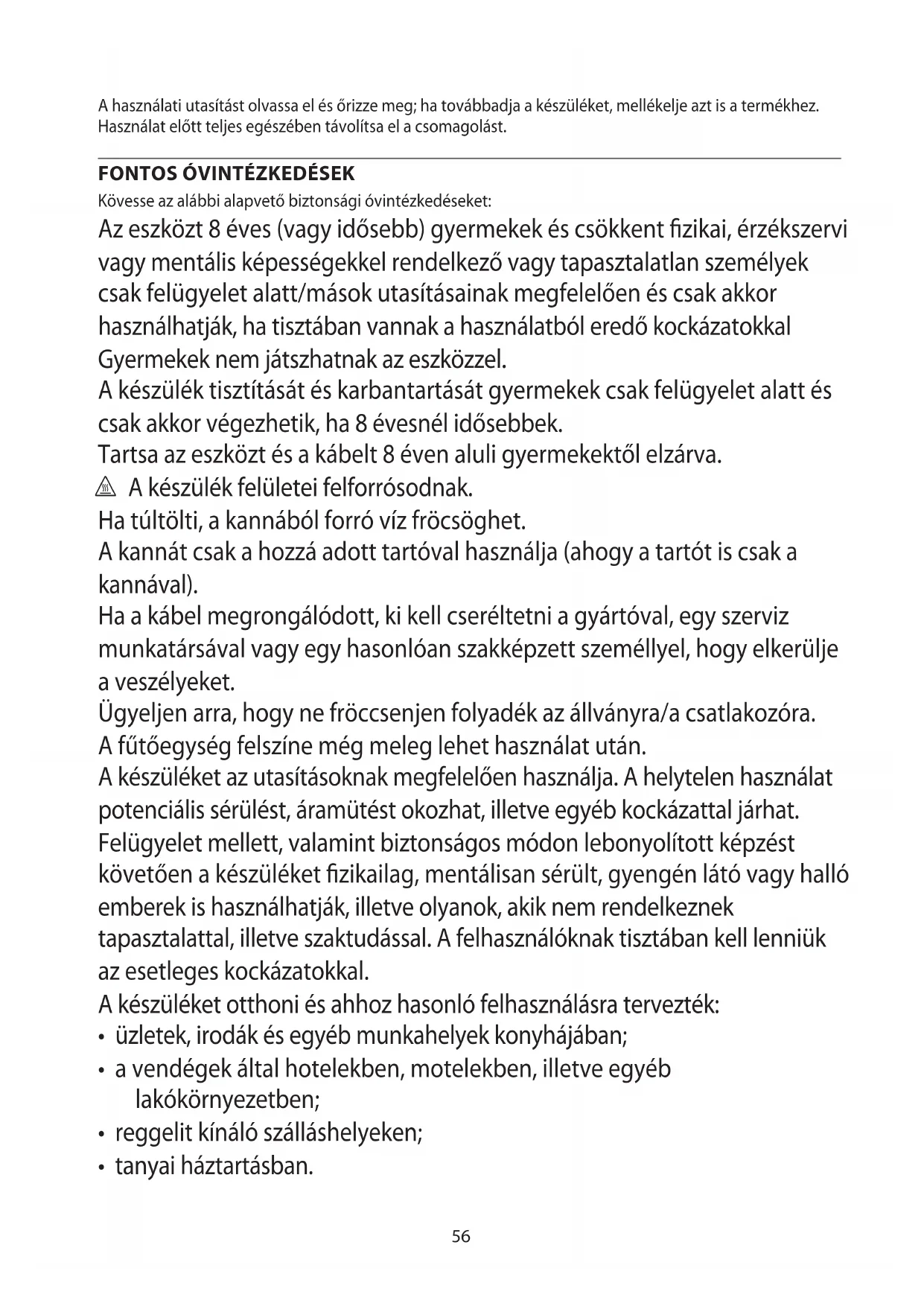 A használati utasítást olvassa el és őrizze meg; ha továbbadja a készüléket, mellékelje azt is a termékhez. Használat előtt teljes egészében távolítsa el a csomagolást.

FONTOS ÓVINTÉZKEDÉSEK
Kövesse az alábbi alapvető biztonsági óvintézkedéseket:
Az eszközt 8 éves (vagy idősebb) gyermekek és csökkent fizikai, érzékszervi vagy mentális képességekkel rendelkező vagy tapasztalatlan személyek csak felügyelet alatt/mások utasításainak megfelelően és csak akkor használhatják, ha tisztában vannak a használatból eredő kockázatokkal Gyermekek nem játszhatnak az eszközzel.
A készülék tisztítását és karbantartását gyermekek csak felügyelet alatt és csak akkor végezhetik, ha 8 évesnél idősebbek.
Tartsa az eszközt és a kábelt 8 éven aluli gyermekektől elzárva.
A készülék felületei felforrósodnak.
Ha túltölti, a kannából forró víz fröcsöghet.
A kannát csak a hozzá adott tartóval használja (ahogy a tartót is csak a kannával).
Ha a kábel megrongálódott, ki kell cseréltetni a gyártóval, egy szerviz munkatársával vagy egy hasonlóan szakképzett személlyel, hogy elkerülje a veszélyeket.
Ügyeljen arra, hogy ne fröccsenjen folyadék az állványra/a csatlakozóra.
A fűtőegység felszíne még meleg lehet használat után.
A készüléket az utasításoknak megfelelően használja. A helytelen használat potenciális sérülést, áramütést okozhat, illetve egyéb kockázattal járhat.
Felügyelet mellett, valamint biztonságos módon lebonyolított képzést követően a készüléket fizikailag, mentálisan sérült, gyengén látó vagy halló emberek is használhatják, illetve olyanok, akik nem rendelkeznek tapasztalattal, illetve szaktudással. A felhasználóknak tisztában kell lenniük az esetleges kockázatokkal.
A készüléket otthoni és ahhoz hasonló felhasználásra tervezték:
• üzletek, irodák és egyéb munkahelyek konyhájában;
• a vendégek által hotelekben, motelekben, illetve egyéb lakókörnyezetben;
• reggelit kínáló szálláshelyeken;
• tanyai háztartásban.

56